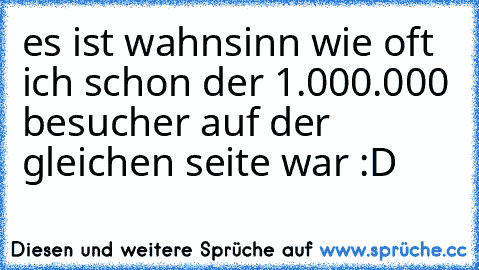 es ist wahnsinn wie oft ich schon der 1.000.000 besucher auf der gleichen seite war :D

Diesen und weitere Sprüche auf www.sprüche.cc